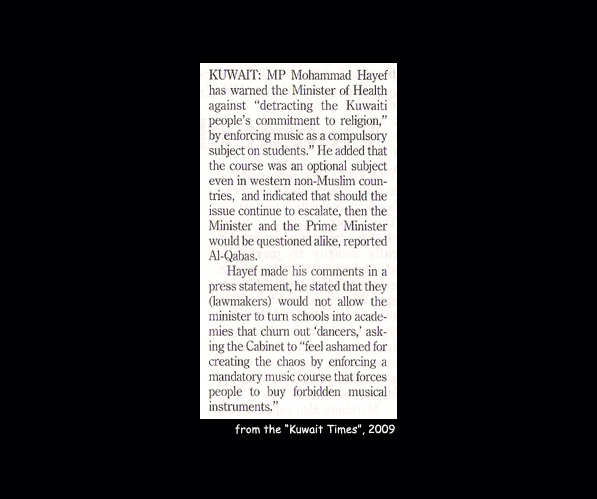 KUWAIT: MP Mohammad Hayef has warned the Minister of Health against "detracting the Kuwaiti people's commitment to religion," by enforcing music as a compulsory subject on students." He added that the course was an optional subject even in western non-Muslim countries, and indicated that should the issue continue to escalate, then the Minister and the Prime Minister would be questioned alike, reported Al-Qabas.

Hayef made his comments in a press statement, he stated that they (lawmakers) would not allow the minister to turn schools into academies that churn out 'dancers,' asking the Cabinet to "feel ashamed for creating the chaos by enforcing a mandatory music course that forces people to buy forbidden musical instruments."

from the "Kuwait Times", 2009